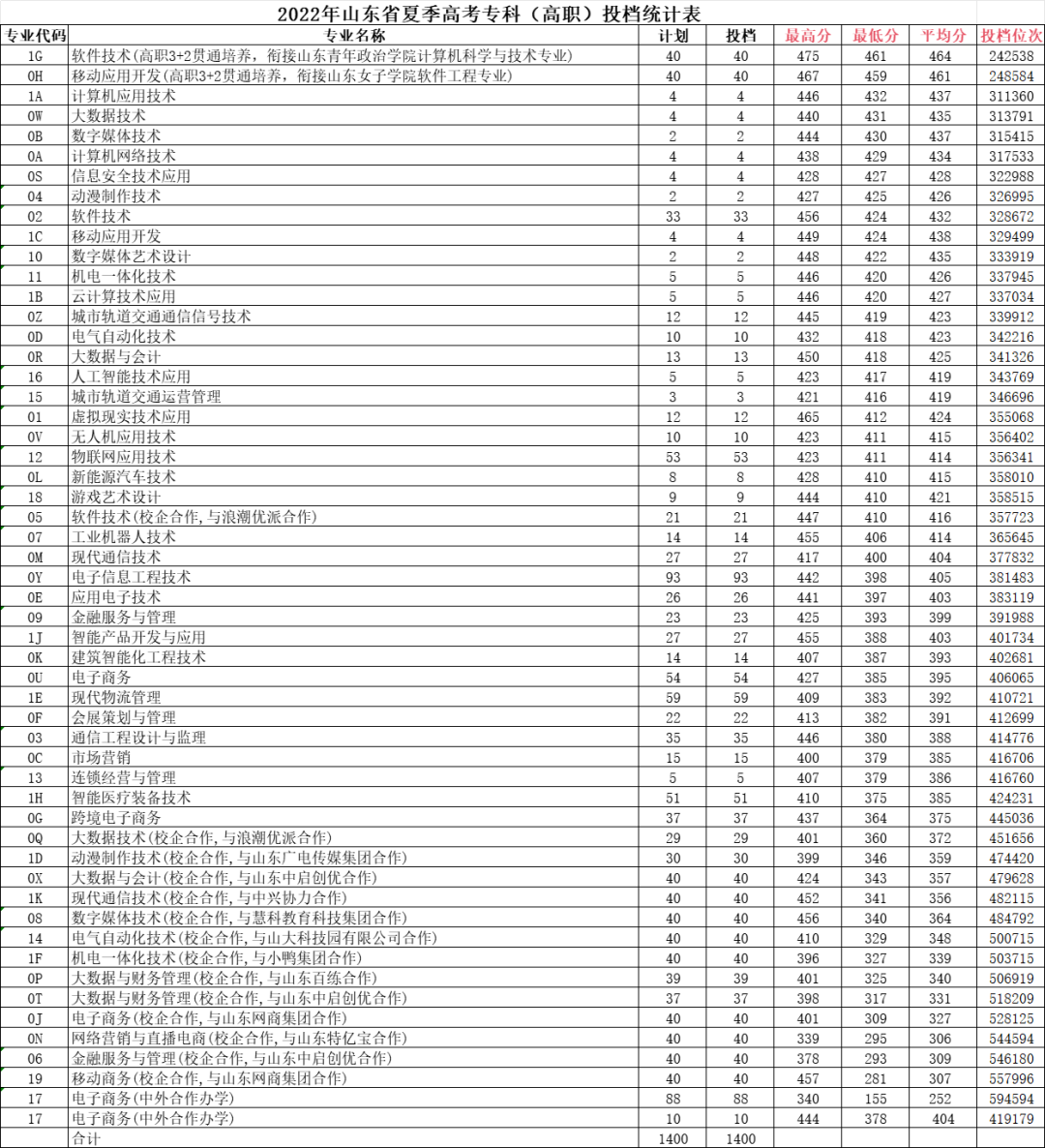 2022年山东省夏季高考专科（高职）投档统计表

| 专业代码 | 专业名称 | 计划 | 投档 | 最高分 | 最低分 | 平均分 | 投档位次 |
|---|---|---|---|---|---|---|---|
| 1G | 软件技术(高职3+2贯通培养，衔接山东青年政治学院计算机科学与技术专业) | 40 | 40 | 475 | 461 | 464 | 242538 |
| 0H | 移动应用开发(高职3+2贯通培养，衔接山东女子学院软件工程专业) | 40 | 40 | 467 | 459 | 461 | 248584 |
| 1A | 计算机应用技术 | 4 | 4 | 446 | 432 | 437 | 311360 |
| 0W | 大数据技术 | 4 | 4 | 440 | 431 | 435 | 313791 |
| 0B | 数字媒体技术 | 2 | 2 | 444 | 430 | 437 | 315415 |
| 0A | 计算机网络技术 | 4 | 4 | 438 | 429 | 434 | 317533 |
| 0S | 信息安全技术应用 | 4 | 4 | 428 | 427 | 428 | 322988 |
| 04 | 动漫制作技术 | 2 | 2 | 427 | 425 | 426 | 326995 |
| 02 | 软件技术 | 33 | 33 | 456 | 424 | 432 | 328672 |
| 1C | 移动应用开发 | 4 | 4 | 449 | 424 | 438 | 329499 |
| 10 | 数字媒体艺术设计 | 2 | 2 | 448 | 422 | 435 | 333919 |
| 11 | 机电一体化技术 | 5 | 5 | 446 | 420 | 426 | 337945 |
| 1B | 云计算技术应用 | 5 | 5 | 446 | 420 | 427 | 337034 |
| 0Z | 城市轨道交通通信信号技术 | 12 | 12 | 445 | 419 | 423 | 339912 |
| 0D | 电气自动化技术 | 10 | 10 | 432 | 418 | 423 | 342216 |
| 0R | 大数据与会计 | 13 | 13 | 450 | 418 | 425 | 341326 |
| 16 | 人工智能技术应用 | 5 | 5 | 423 | 417 | 419 | 343769 |
| 15 | 城市轨道交通运营管理 | 3 | 3 | 421 | 416 | 419 | 346696 |
| 01 | 虚拟现实技术应用 | 12 | 12 | 465 | 412 | 424 | 355068 |
| 0V | 无人机应用技术 | 10 | 10 | 423 | 411 | 415 | 356402 |
| 12 | 物联网应用技术 | 53 | 53 | 423 | 411 | 414 | 356341 |
| 0L | 新能源汽车技术 | 8 | 8 | 428 | 410 | 415 | 358010 |
| 18 | 游戏艺术设计 | 9 | 9 | 444 | 410 | 421 | 358515 |
| 05 | 软件技术(校企合作,与浪潮优派合作) | 21 | 21 | 447 | 410 | 416 | 357723 |
| 07 | 工业机器人技术 | 14 | 14 | 455 | 406 | 414 | 365645 |
| 0M | 现代通信技术 | 27 | 27 | 417 | 400 | 404 | 377832 |
| 0Y | 电子信息工程技术 | 93 | 93 | 442 | 398 | 405 | 381483 |
| 0E | 应用电子技术 | 26 | 26 | 441 | 397 | 403 | 383119 |
| 09 | 金融服务与管理 | 23 | 23 | 425 | 393 | 399 | 391988 |
| 1J | 智能产品开发与应用 | 27 | 27 | 455 | 388 | 403 | 401734 |
| 0K | 建筑智能化工程技术 | 14 | 14 | 407 | 387 | 393 | 402681 |
| 0U | 电子商务 | 54 | 54 | 427 | 385 | 395 | 406065 |
| 1E | 现代物流管理 | 59 | 59 | 409 | 383 | 392 | 410721 |
| 0F | 会展策划与管理 | 22 | 22 | 413 | 382 | 391 | 412699 |
| 03 | 通信工程设计与监理 | 35 | 35 | 446 | 380 | 388 | 414776 |
| 0C | 市场营销 | 15 | 15 | 400 | 379 | 385 | 416706 |
| 13 | 连锁经营与管理 | 5 | 5 | 407 | 379 | 386 | 416760 |
| 1H | 智能医疗装备技术 | 51 | 51 | 410 | 375 | 385 | 424231 |
| 0G | 跨境电子商务 | 37 | 37 | 437 | 364 | 375 | 445036 |
| 0Q | 大数据技术(校企合作,与浪潮优派合作) | 29 | 29 | 401 | 360 | 372 | 451656 |
| 1D | 动漫制作技术(校企合作,与山东广电传媒集团合作) | 30 | 30 | 399 | 346 | 359 | 474420 |
| 0X | 大数据与会计(校企合作,与山东中启创优合作) | 40 | 40 | 424 | 343 | 357 | 479628 |
| 1K | 现代通信技术(校企合作,与中兴协力合作) | 40 | 40 | 452 | 341 | 356 | 482115 |
| 08 | 数字媒体技术(校企合作,与慧科教育科技集团合作) | 40 | 40 | 456 | 340 | 364 | 484792 |
| 14 | 电气自动化技术(校企合作,与山大科技园有限公司合作) | 40 | 40 | 410 | 329 | 348 | 500715 |
| 1F | 机电一体化技术(校企合作,与小鸭集团合作) | 40 | 40 | 396 | 327 | 339 | 503715 |
| 0P | 大数据与财务管理(校企合作,与山东百练合作) | 39 | 39 | 401 | 325 | 340 | 506919 |
| 0T | 大数据与财务管理(校企合作,与山东中启创优合作) | 37 | 37 | 398 | 317 | 331 | 518209 |
| 0J | 电子商务(校企合作,与山东网商集团合作) | 40 | 40 | 401 | 309 | 327 | 528125 |
| 0N | 网络营销与直播电商(校企合作,与山东特亿宝合作) | 40 | 40 | 339 | 295 | 306 | 544594 |
| 06 | 金融服务与管理(校企合作,与山东中启创优合作) | 40 | 40 | 378 | 293 | 309 | 546180 |
| 19 | 移动商务(校企合作,与山东网商集团合作) | 40 | 40 | 457 | 281 | 307 | 557996 |
| 17 | 电子商务(中外合作办学) | 88 | 88 | 340 | 155 | 252 | 594594 |
| 17 | 电子商务(中外合作办学) | 10 | 10 | 444 | 378 | 404 | 419179 |
| | 合计 | 1400 | 1400 | | | | |